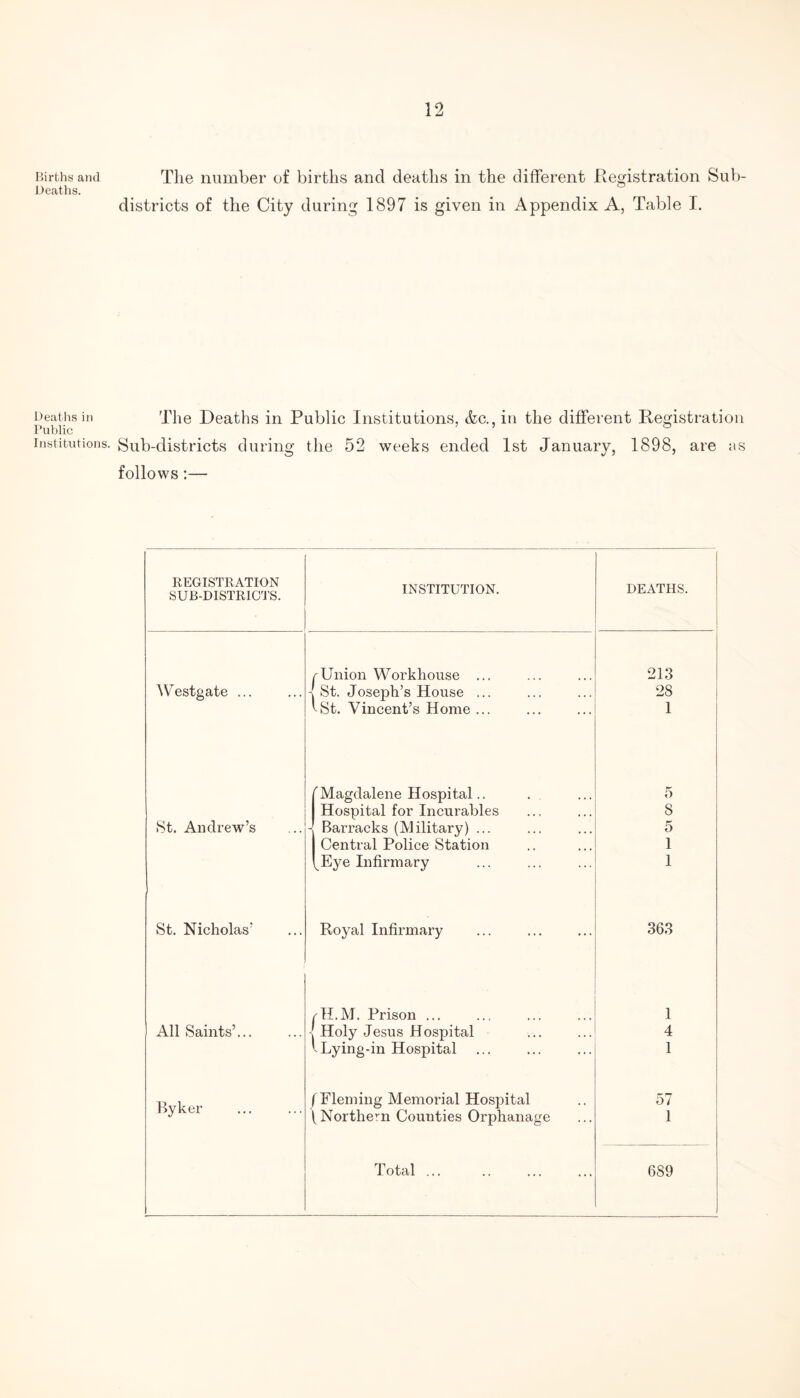 12

Births and Deaths.

The number of births and deaths in the different Registration Sub-districts of the City during 1897 is given in Appendix A, Table I.

Deaths in Public Institutions.

The Deaths in Public Institutions, &c., in the different Registration Sub-districts during the 52 weeks ended 1st January, 1898, are as follows :—

| REGISTRATION SUB-DISTRICTS. | INSTITUTION. | DEATHS. |
|---|---|---|
| Westgate ... ... | Union Workhouse ... ... ... | 213 |
| | St. Joseph's House ... ... ... | 28 |
| | St. Vincent's Home ... ... ... | 1 |
| St. Andrew's ... | Magdalene Hospital .. . ... | 5 |
| | Hospital for Incurables ... ... | 8 |
| | Barracks (Military) ... ... ... | 5 |
| | Central Police Station .. ... | 1 |
| | Eye Infirmary ... ... ... | 1 |
| St. Nicholas' ... | Royal Infirmary ... ... ... | 363 |
| All Saints'... ... | H.M. Prison ... ... ... ... | 1 |
| | Holy Jesus Hospital ... ... | 4 |
| | Lying-in Hospital ... ... ... | 1 |
| Byker ... ... | Fleming Memorial Hospital .. | 57 |
| | Northern Counties Orphanage ... | 1 |
| | Total ... .. ... ... | 689 |